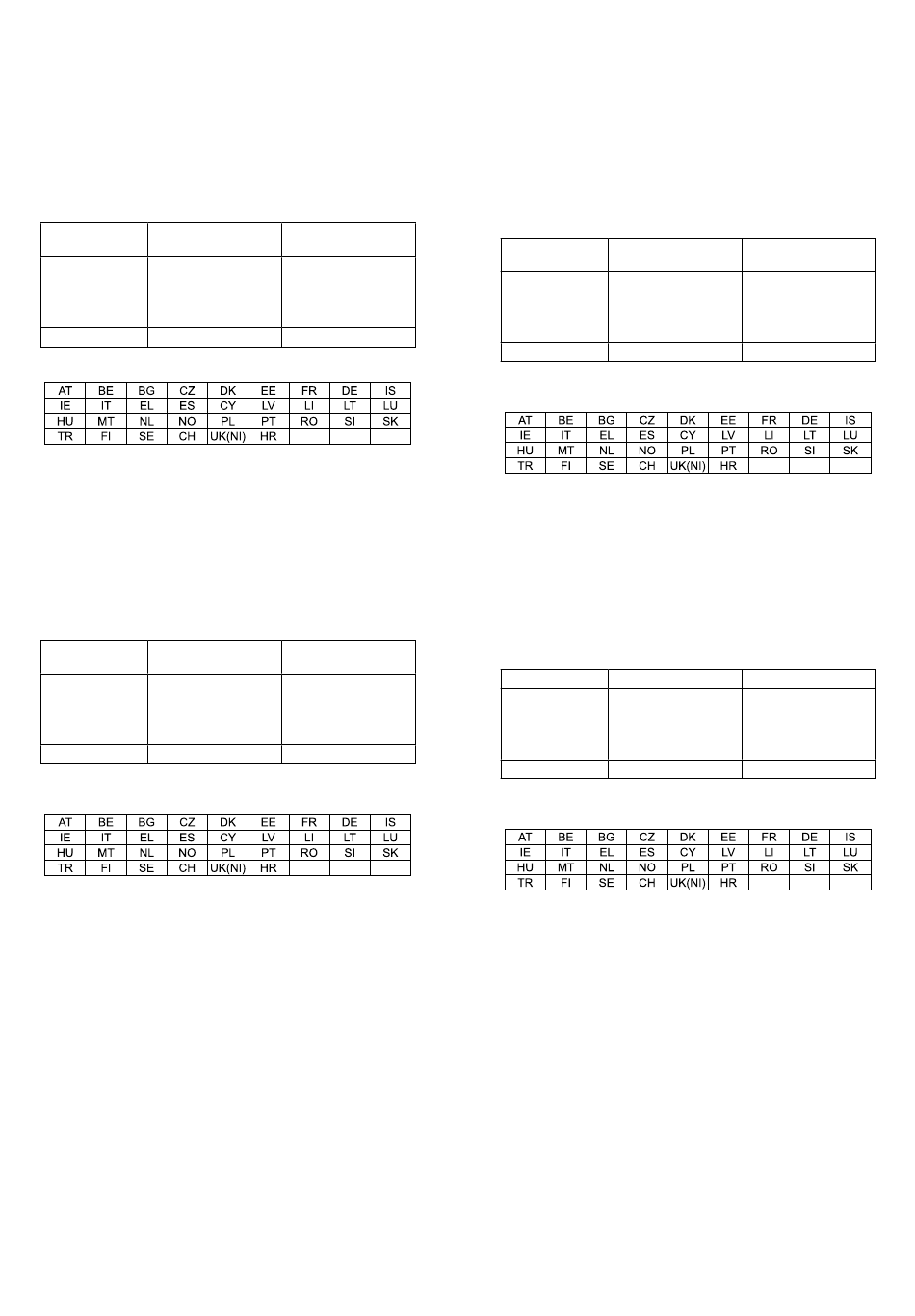 | AT | BE | BG | CZ | DK | EE | FR | DE | IS |
|---|---|---|---|---|---|---|---|---|
| IE | IT | EL | ES | CY | LV | LI | LT | LU |
| HU | MT | NL | NO | PL | PT | RO | SI | SK |
| TR | FI | SE | CH | UK(NI) | HR | | | |

| AT | BE | BG | CZ | DK | EE | FR | DE | IS |
|---|---|---|---|---|---|---|---|---|
| IE | IT | EL | ES | CY | LV | LI | LT | LU |
| HU | MT | NL | NO | PL | PT | RO | SI | SK |
| TR | FI | SE | CH | UK(NI) | HR | | | |

| AT | BE | BG | CZ | DK | EE | FR | DE | IS |
|---|---|---|---|---|---|---|---|---|
| IE | IT | EL | ES | CY | LV | LI | LT | LU |
| HU | MT | NL | NO | PL | PT | RO | SI | SK |
| TR | FI | SE | CH | UK(NI) | HR | | | |

| AT | BE | BG | CZ | DK | EE | FR | DE | IS |
|---|---|---|---|---|---|---|---|---|
| IE | IT | EL | ES | CY | LV | LI | LT | LU |
| HU | MT | NL | NO | PL | PT | RO | SI | SK |
| TR | FI | SE | CH | UK(NI) | HR | | | |